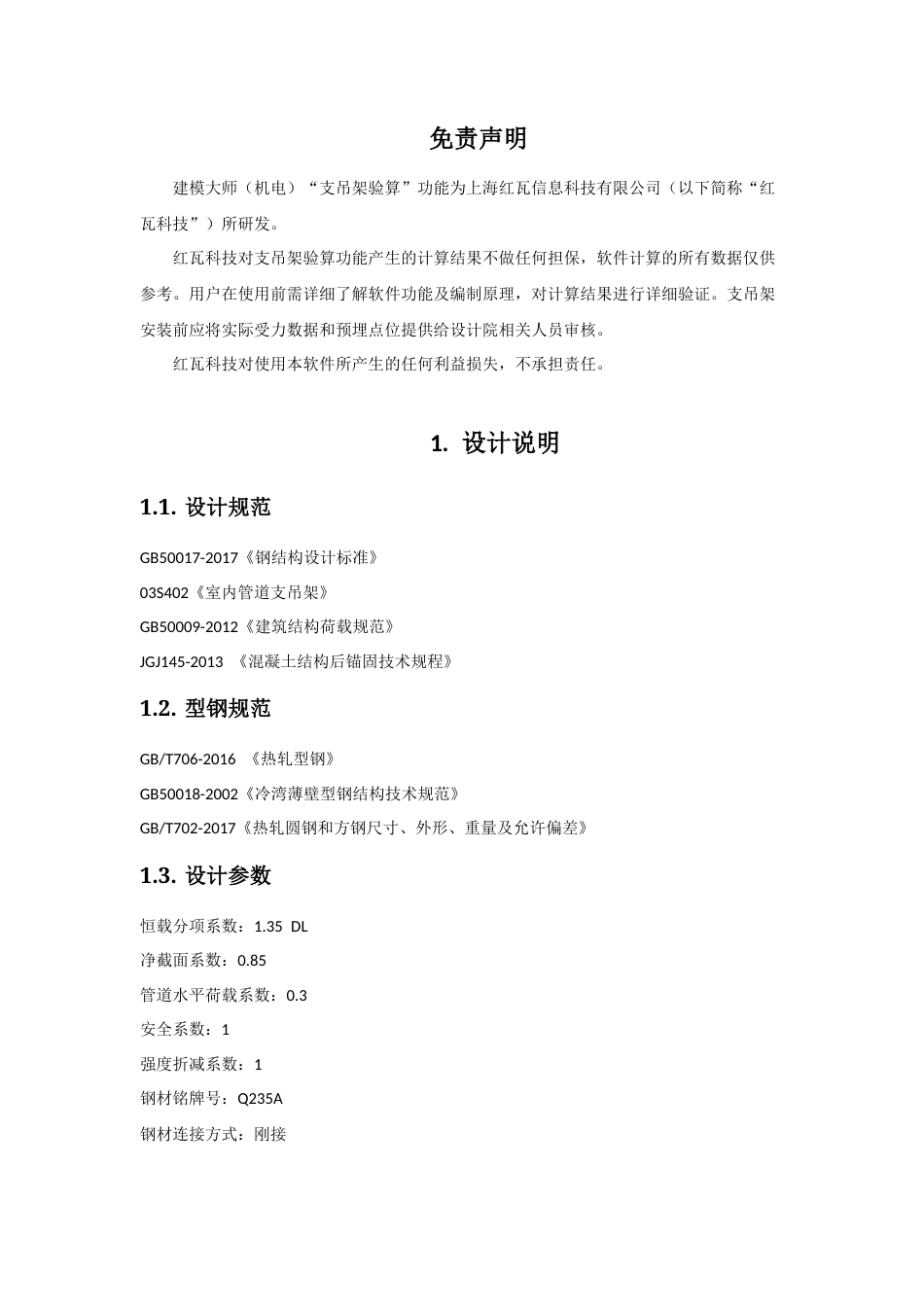 免责声明

建模大师（机电）“支吊架验算”功能为上海红瓦信息科技有限公司（以下简称“红瓦科技”）所研发。

红瓦科技对支吊架验算功能产生的计算结果不做任何担保，软件计算的所有数据仅供参考。用户在使用前需详细了解软件功能及编制原理，对计算结果进行详细验证。支吊架安装前应将实际受力数据和预埋点位提供给设计院相关人员审核。

红瓦科技对使用本软件所产生的任何利益损失，不承担责任。

1. 设计说明

1.1. 设计规范

GB50017-2017《钢结构设计标准》

03S402《室内管道支吊架》

GB50009-2012《建筑结构荷载规范》

JGJ145-2013 《混凝土结构后锚固技术规程》

1.2. 型钢规范

GB/T706-2016 《热轧型钢》

GB50018-2002《冷湾薄壁型钢结构技术规范》

GB/T702-2017《热轧圆钢和方钢尺寸、外形、重量及允许偏差》

1.3. 设计参数

恒载分项系数：1.35 DL

净截面系数：0.85

管道水平荷载系数：0.3

安全系数：1

强度折减系数：1

钢材铭牌号：Q235A

钢材连接方式：刚接